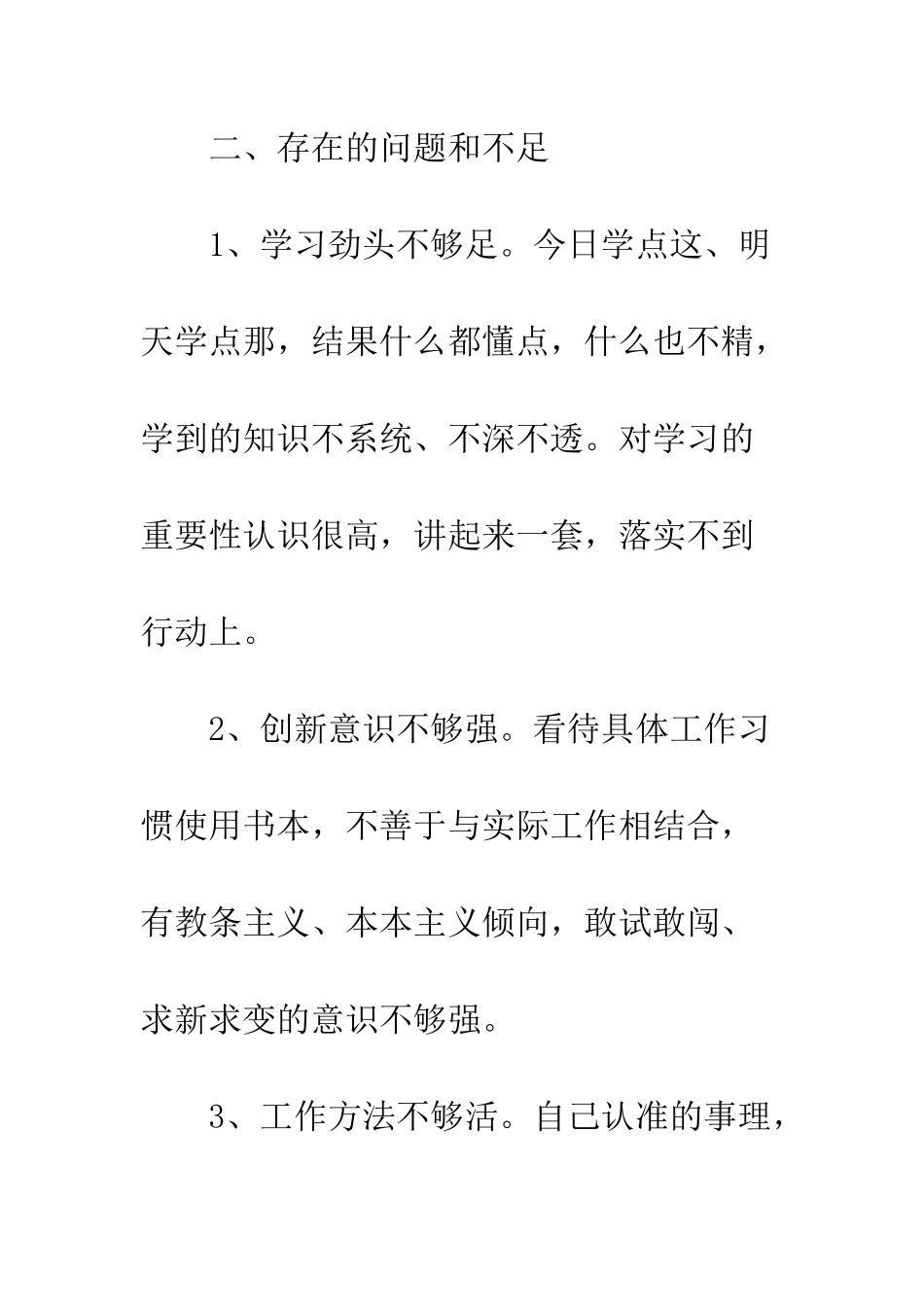 二、存在的问题和不足

1、学习劲头不够足。今日学点这、明天学点那，结果什么都懂点，什么也不精，学到的知识不系统、不深不透。对学习的重要性认识很高，讲起来一套，落实不到行动上。

2、创新意识不够强。看待具体工作习惯使用书本，不善于与实际工作相结合，有教条主义、本本主义倾向，敢试敢闯、求新求变的意识不够强。

3、工作方法不够活。自己认准的事理，